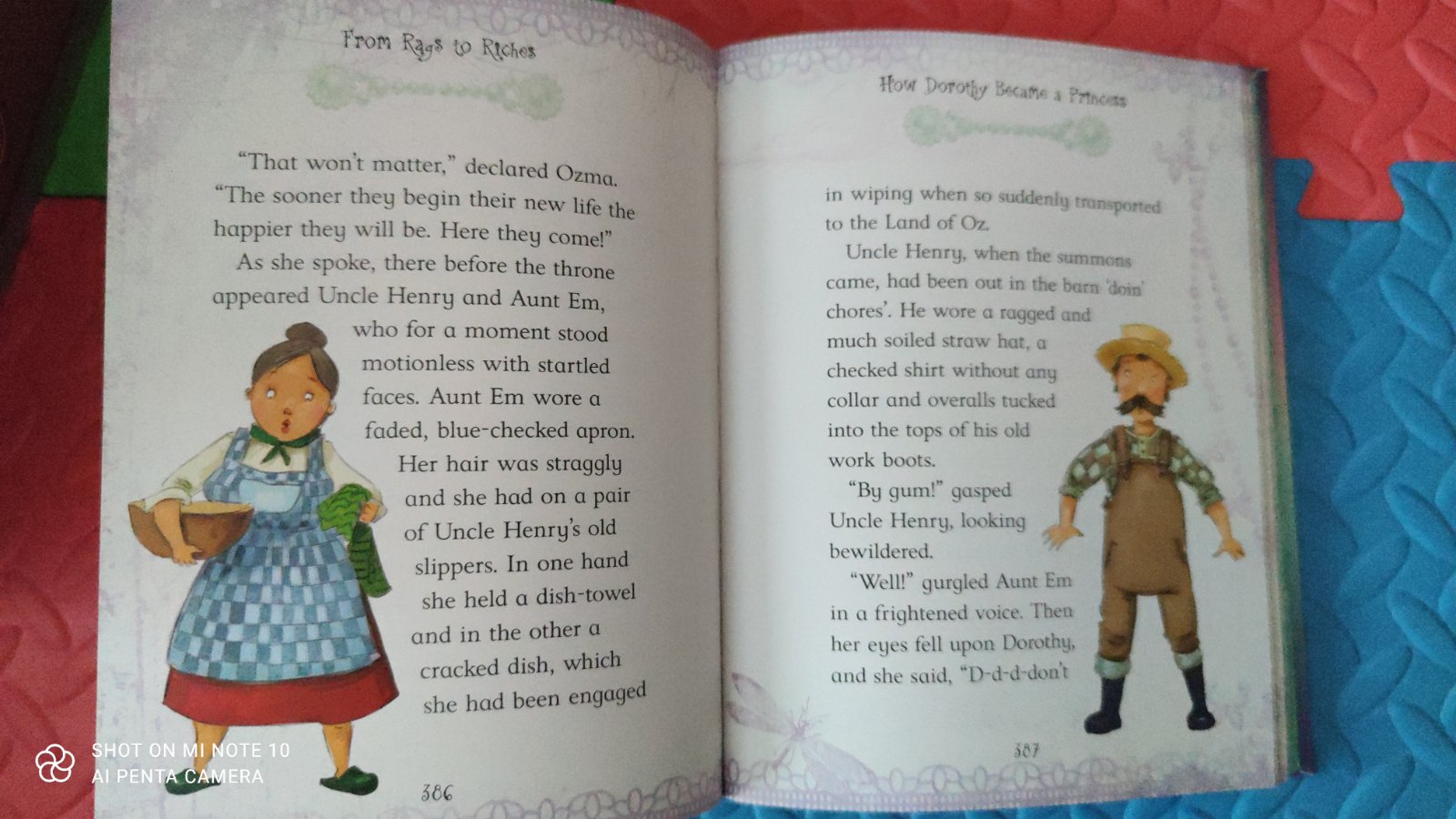 From Rags to Riches

"That won't matter," declared Ozma. "The sooner they begin their new life the happier they will be. Here they come!"

As she spoke, there before the throne appeared Uncle Henry and Aunt Em, who for a moment stood motionless with startled faces. Aunt Em wore a faded, blue-checked apron. Her hair was straggly and she had on a pair of Uncle Henry's old slippers. In one hand she held a dish-towel and in the other a cracked dish, which she had been engaged

386

How Dorothy Became a Princess

in wiping when so suddenly transported to the Land of Oz.

Uncle Henry, when the summons came, had been out in the barn 'doin' chores'. He wore a ragged and much soiled straw hat, a checked shirt without any collar and overalls tucked into the tops of his old work boots.

"By gum!" gasped Uncle Henry, looking bewildered.

"Well!" gurgled Aunt Em in a frightened voice. Then her eyes fell upon Dorothy, and she said, "D-d-d-don't

387

SHOT ON MI NOTE 10
AI PENTA CAMERA